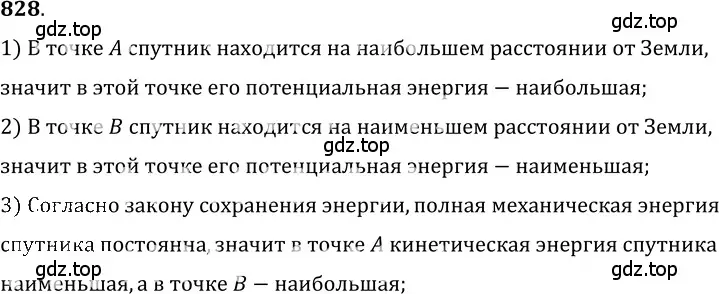 828.

gdz.top

gdz.top

1) В точке $A$ спутник находится на наибольшем расстоянии от Земли, значит в этой точке его потенциальная энергия — наибольшая;

2) В точке $B$ спутник находится на наименьшем расстоянии от Земли, значит в этой точке его потенциальная энергия — наименьшая;

gdz.top

3) Согласно закону сохранения энергии, полная механическая энергия спутника постоянна, значит в точке $A$ кинетическая энергия спутника наименьшая, а в точке $B$ — наибольшая;

gdz.top

gdz.top